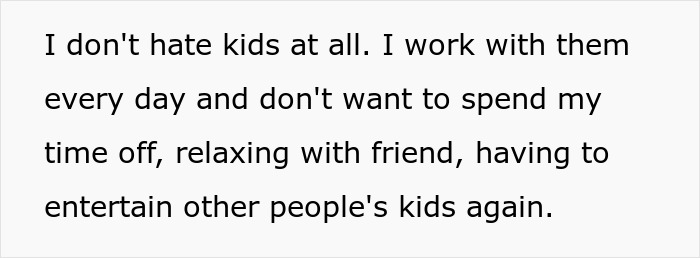 I don't hate kids at all. I work with them every day and don't want to spend my time off, relaxing with friend, having to entertain other people's kids again.